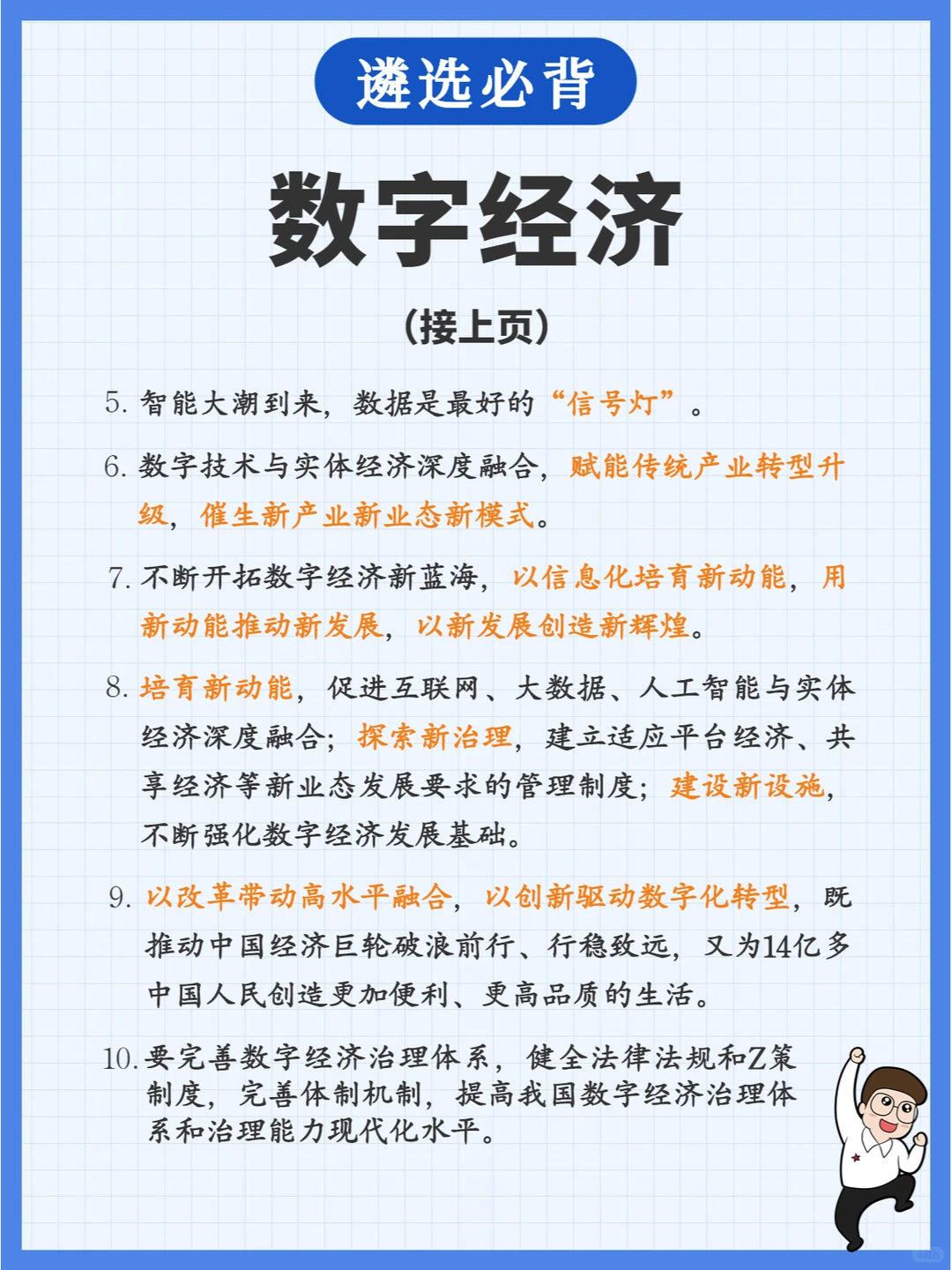 遴选必背

数字经济

(接上页)

5. 智能大潮到来，数据是最好的“信号灯”。

6. 数字技术与实体经济深度融合，赋能传统产业转型升级，催生新产业新业态新模式。

7. 不断开拓数字经济新蓝海，以信息化培育新动能，用新动能推动新发展，以新发展创造新辉煌。

8. 培育新动能，促进互联网、大数据、人工智能与实体经济深度融合；探索新治理，建立适应平台经济、共享经济等新业态发展要求的管理制度；建设新设施，不断强化数字经济发展基础。

9. 以改革带动高水平融合，以创新驱动数字化转型，既推动中国经济巨轮破浪前行、行稳致远，又为14亿多中国人民创造更加便利、更高品质的生活。

10. 要完善数字经济治理体系，健全法律法规和Z策制度，完善体制机制，提高我国数字经济治理体系和治理能力现代化水平。